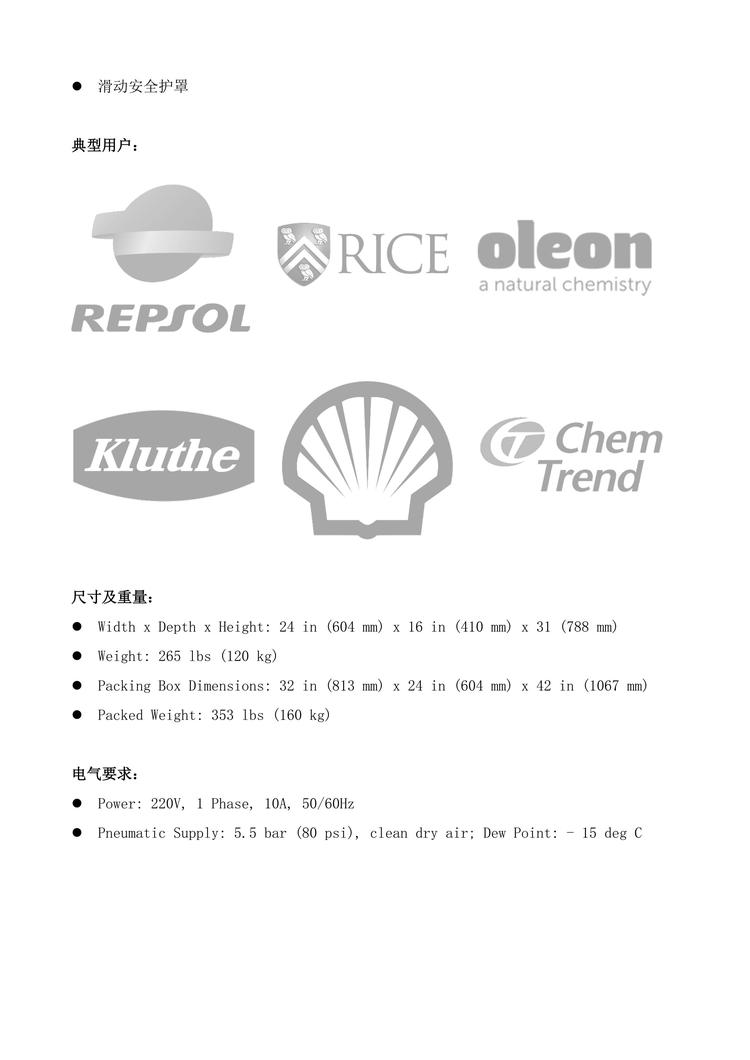 • 滑动安全护罩

典型用户：

REPSOL

RICE

oleon
a natural chemistry

Kluthe

Chem
Trend

尺寸及重量：

• Width x Depth x Height: 24 in (604 mm) x 16 in (410 mm) x 31 (788 mm)
• Weight: 265 lbs (120 kg)
• Packing Box Dimensions: 32 in (813 mm) x 24 in (604 mm) x 42 in (1067 mm)
• Packed Weight: 353 lbs (160 kg)

电气要求：

• Power: 220V, 1 Phase, 10A, 50/60Hz
• Pneumatic Supply: 5.5 bar (80 psi), clean dry air; Dew Point: - 15 deg C